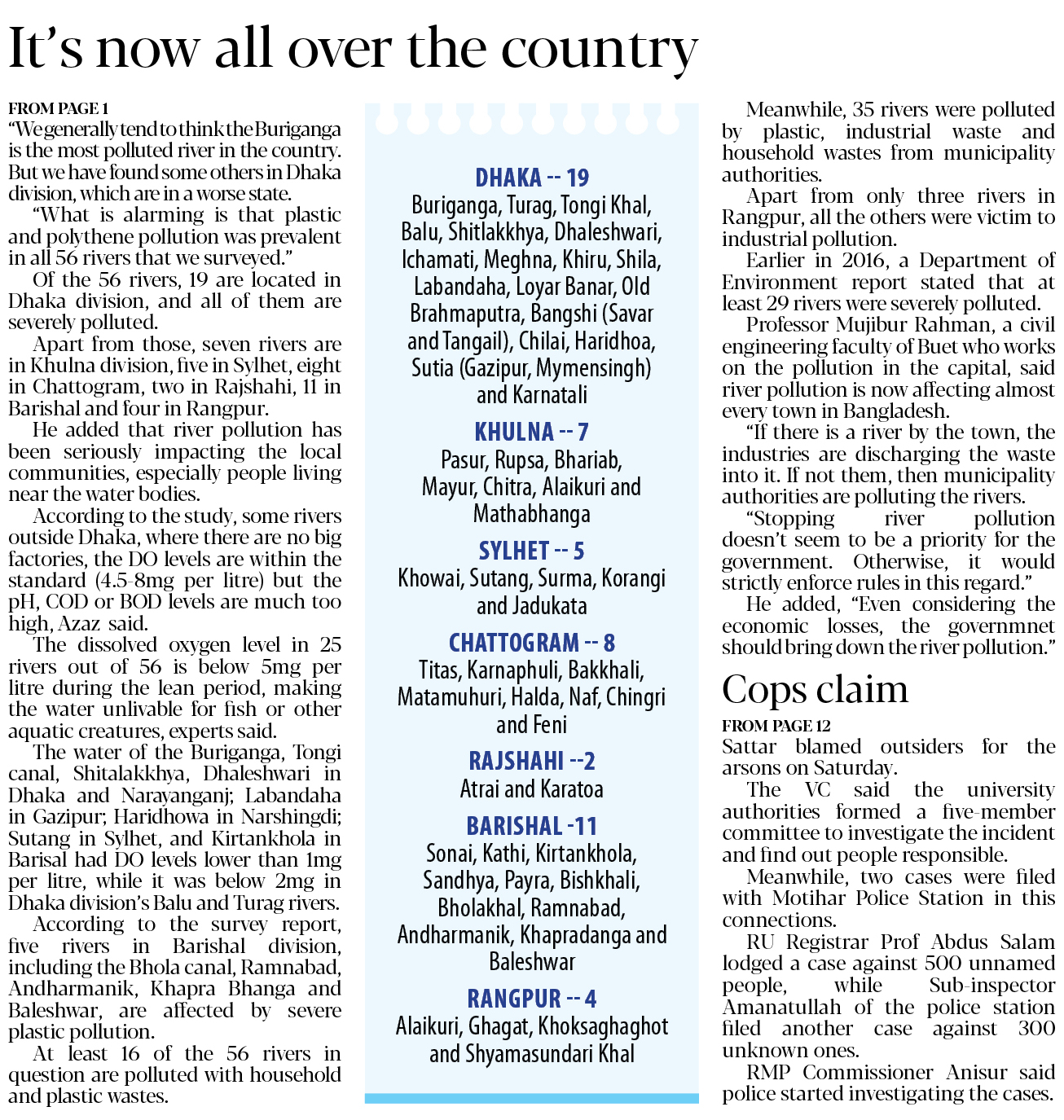 It's now all over the country

FROM PAGE 1
"We generally tend to think the Buriganga is the most polluted river in the country. But we have found some others in Dhaka division, which are in a worse state.

"What is alarming is that plastic and polythene pollution was prevalent in all 56 rivers that we surveyed."

Of the 56 rivers, 19 are located in Dhaka division, and all of them are severely polluted.

Apart from those, seven rivers are in Khulna division, five in Sylhet, eight in Chattogram, two in Rajshahi, 11 in Barishal and four in Rangpur.

He added that river pollution has been seriously impacting the local communities, especially people living near the water bodies.

According to the study, some rivers outside Dhaka, where there are no big factories, the DO levels are within the standard (4.5-8mg per litre) but the pH, COD or BOD levels are much too high, Azaz said.

The dissolved oxygen level in 25 rivers out of 56 is below 5mg per litre during the lean period, making the water unlivable for fish or other aquatic creatures, experts said.

The water of the Buriganga, Tongi canal, Shitalakkhya, Dhaleshwari in Dhaka and Narayanganj; Labandaha in Gazipur; Haridhowa in Narshingdi; Sutang in Sylhet, and Kirtankhola in Barisal had DO levels lower than 1mg per litre, while it was below 2mg in Dhaka division's Balu and Turag rivers.

According to the survey report, five rivers in Barishal division, including the Bhola canal, Ramnabad, Andharmanik, Khapra Bhanga and Baleshwar, are affected by severe plastic pollution.

At least 16 of the 56 rivers in question are polluted with household and plastic wastes.

DHAKA -- 19
Buriganga, Turag, Tongi Khal, Balu, Shitlakkhya, Dhaleshwari, Ichamati, Meghna, Khiru, Shila, Labandaha, Loyar Banar, Old Brahmaputra, Bangshi (Savar and Tangail), Chilai, Haridhoa, Sutia (Gazipur, Mymensingh) and Karnatali

KHULNA -- 7
Pasur, Rupsa, Bhariab, Mayur, Chitra, Alaikuri and Mathabhanga

SYLHET -- 5
Khowai, Sutang, Surma, Korangi and Jadukata

CHATTOGRAM -- 8
Titas, Karnaphuli, Bakkhali, Matamuhuri, Halda, Naf, Chingri and Feni

RAJSHAHI --2
Atrai and Karatoa

BARISHAL -11
Sonai, Kathi, Kirtankhola, Sandhya, Payra, Bishkhali, Bholakhal, Ramnabad, Andharmanik, Khapradanga and Baleshwar

RANGPUR -- 4
Alaikuri, Ghagat, Khoksaghaghot and Shyamasundari Khal

Meanwhile, 35 rivers were polluted by plastic, industrial waste and household wastes from municipality authorities.

Apart from only three rivers in Rangpur, all the others were victim to industrial pollution.

Earlier in 2016, a Department of Environment report stated that at least 29 rivers were severely polluted.

Professor Mujibur Rahman, a civil engineering faculty of Buet who works on the pollution in the capital, said river pollution is now affecting almost every town in Bangladesh.

"If there is a river by the town, the industries are discharging the waste into it. If not them, then municipality authorities are polluting the rivers.

"Stopping river pollution doesn't seem to be a priority for the government. Otherwise, it would strictly enforce rules in this regard."

He added, "Even considering the economic losses, the governmnet should bring down the river pollution."

Cops claim

FROM PAGE 12
Sattar blamed outsiders for the arsons on Saturday.

The VC said the university authorities formed a five-member committee to investigate the incident and find out people responsible.

Meanwhile, two cases were filed with Motihar Police Station in this connections.

RU Registrar Prof Abdus Salam lodged a case against 500 unnamed people, while Sub-inspector Amanatullah of the police station filed another case against 300 unknown ones.

RMP Commissioner Anisur said police started investigating the cases.